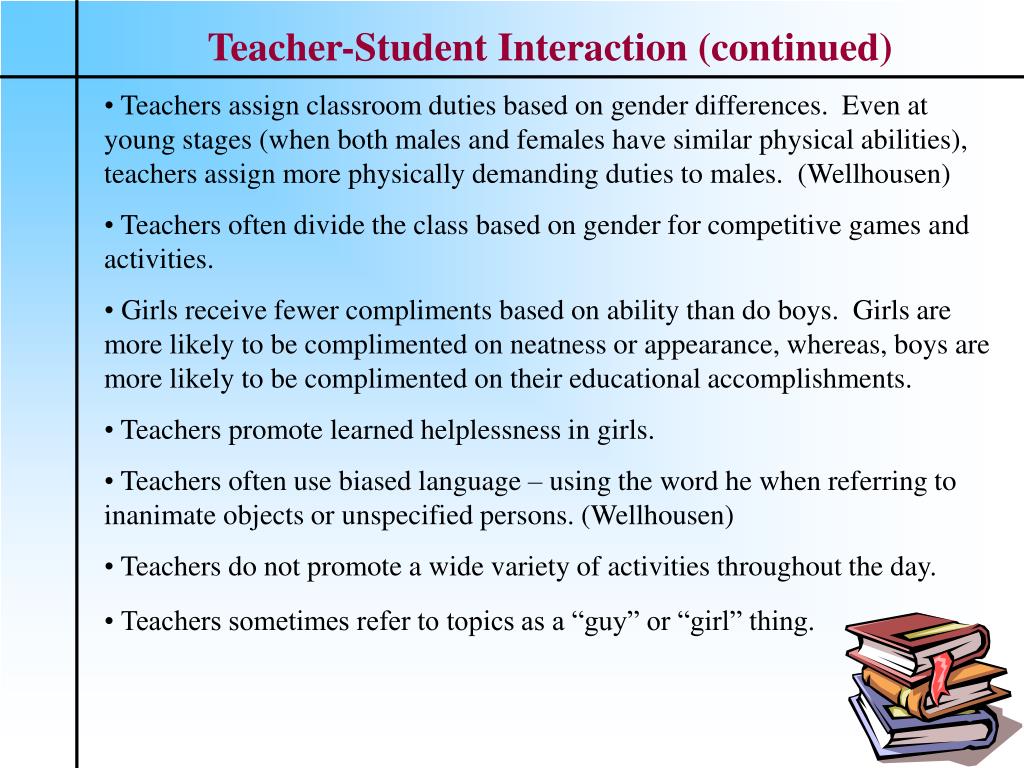 Teacher-Student Interaction (continued)

• Teachers assign classroom duties based on gender differences. Even at young stages (when both males and females have similar physical abilities), teachers assign more physically demanding duties to males. (Wellhousen)

• Teachers often divide the class based on gender for competitive games and activities.

• Girls receive fewer compliments based on ability than do boys. Girls are more likely to be complimented on neatness or appearance, whereas, boys are more likely to be complimented on their educational accomplishments.

• Teachers promote learned helplessness in girls.

• Teachers often use biased language – using the word he when referring to inanimate objects or unspecified persons. (Wellhousen)

• Teachers do not promote a wide variety of activities throughout the day.

• Teachers sometimes refer to topics as a “guy” or “girl” thing.